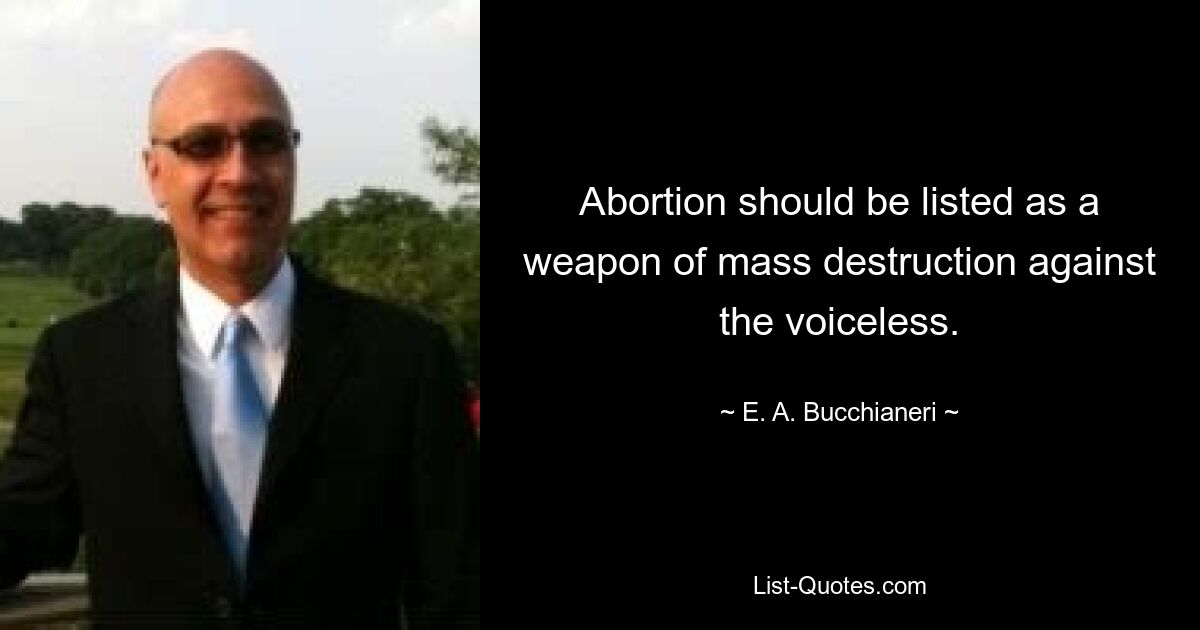 Abortion should be listed as a weapon of mass destruction against the voiceless.

~ E. A. Bucchianeri ~

List-Quotes.com